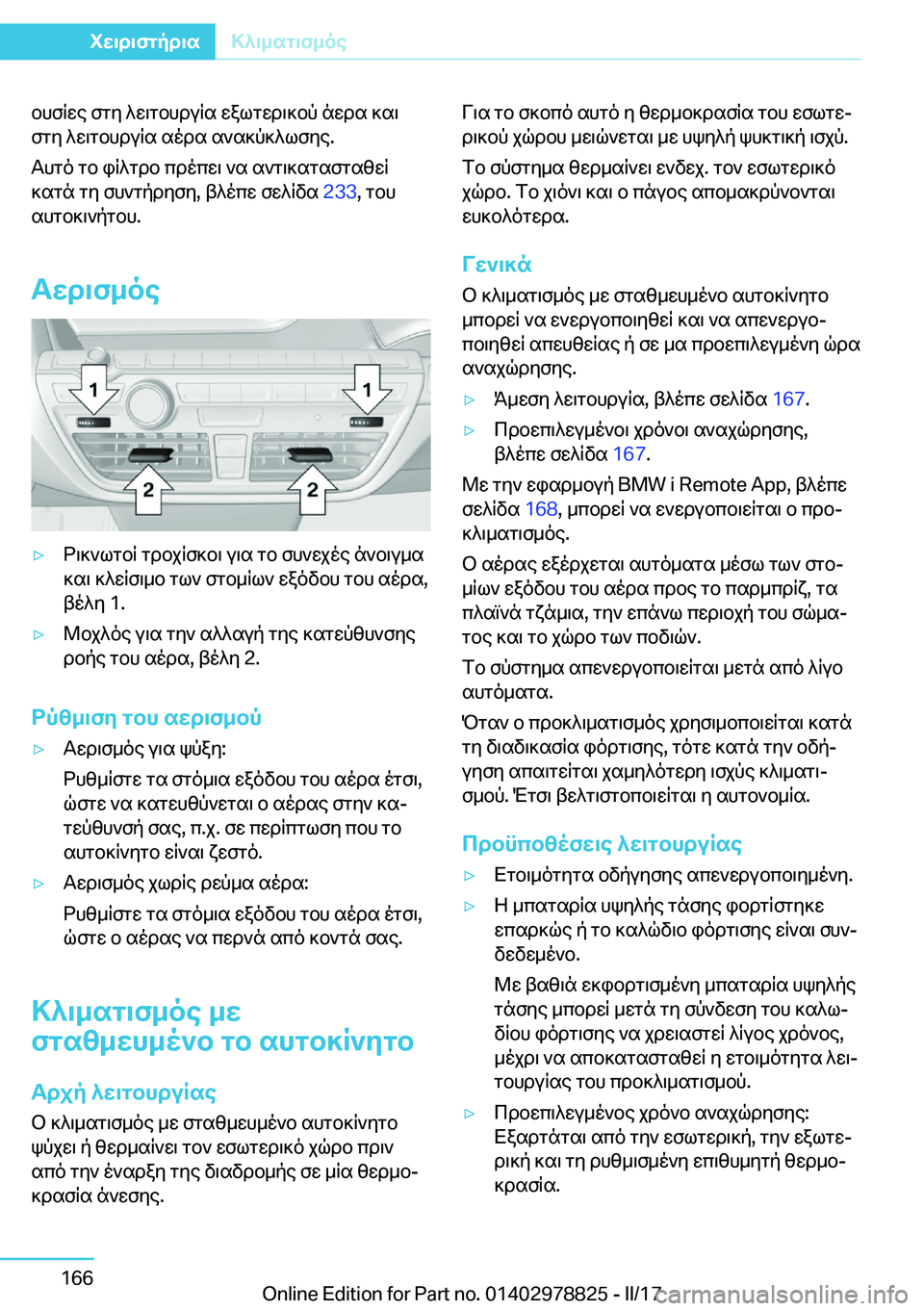 Χειριστήρια Κλιματισμός

ουσίες στη λειτουργία εξωτερικού άερα και στη λειτουργία αέρα ανακύκλωσης.

Αυτό το φίλτρο πρέπει να αντικατασταθεί κατά τη συντήρηση, βλέπε σελίδα 233, του αυτοκινήτου.

Αερισμός

1 1 2 2

▷ Ρικνωτοί τροχίσκοι για το συνεχές άνοιγμα και κλείσιμο των στομίων εξόδου του αέρα, βέλη 1.

▷ Μοχλός για την αλλαγή της κατεύθυνσης ροής του αέρα, βέλη 2.

Ρύθμιση του αερισμού

▷ Αερισμός για ψύξη:

Ρυθμίστε τα στόμια εξόδου του αέρα έτσι, ώστε να κατευθύνεται ο αέρας στην κατεύθυνσή σας, π.χ. σε περίπτωση που το αυτοκίνητο είναι ζεστό.

▷ Αερισμός χωρίς ρεύμα αέρα:

Ρυθμίστε τα στόμια εξόδου του αέρα έτσι, ώστε ο αέρας να περνά από κοντά σας.

Κλιματισμός με σταθμευμένο το αυτοκίνητο

Αρχή λειτουργίας

Ο κλιματισμός με σταθμευμένο αυτοκίνητο ψύχει ή θερμαίνει τον εσωτερικό χώρο πριν από την έναρξη της διαδρομής σε μία θερμοκρασία άνεσης.

Για το σκοπό αυτό η θερμοκρασία του εσωτερικού χώρου μειώνεται με υψηλή ψυκτική ισχύ.

Το σύστημα θερμαίνει ενδεχ. τον εσωτερικό χώρο. Το χιόνι και ο πάγος απομακρύνονται ευκολότερα.

Γενικά

Ο κλιματισμός με σταθμευμένο αυτοκίνητο μπορεί να ενεργοποιηθεί και να απενεργοποιηθεί απευθείας ή σε μα προεπιλεγμένη ώρα αναχώρησης.

▷ Άμεση λειτουργία, βλέπε σελίδα 167.

▷ Προεπιλεγμένοι χρόνοι αναχώρησης, βλέπε σελίδα 167.

Με την εφαρμογή BMW i Remote App, βλέπε σελίδα 168, μπορεί να ενεργοποιείται ο προκλιματισμός.

Ο αέρας εξέρχεται αυτόματα μέσω των στομίων εξόδου του αέρα προς το παρμπρίζ, τα πλαϊνά τζάμια, την επάνω περιοχή του σώματος και το χώρο των ποδιών.

Το σύστημα απενεργοποιείται μετά από λίγο αυτόματα.

Όταν ο προκλιματισμός χρησιμοποιείται κατά τη διαδικασία φόρτισης, τότε κατά την οδήγηση απαιτείται χαμηλότερη ισχύς κλιματισμού. Έτσι βελτιστοποιείται η αυτονομία.

Προϋποθέσεις λειτουργίας

▷ Ετοιμότητα οδήγησης απενεργοποιημένη.

▷ Η μπαταρία υψηλής τάσης φορτίστηκε επαρκώς ή το καλώδιο φόρτισης είναι συνδεδεμένο.

Με βαθιά εκφορτισμένη μπαταρία υψηλής τάσης μπορεί μετά τη σύνδεση του καλωδίου φόρτισης να χρειαστεί λίγος χρόνος, μέχρι να αποκατασταθεί η ετοιμότητα λειτουργίας του προκλιματισμού.

▷ Προεπιλεγμένος χρόνο αναχώρησης: Εξαρτάται από την εσωτερική, την εξωτερική και τη ρυθμισμένη επιθυμητή θερμοκρασία.

166

Online Edition for Part no. 01402978825 - II/17 carmanualsonline.info